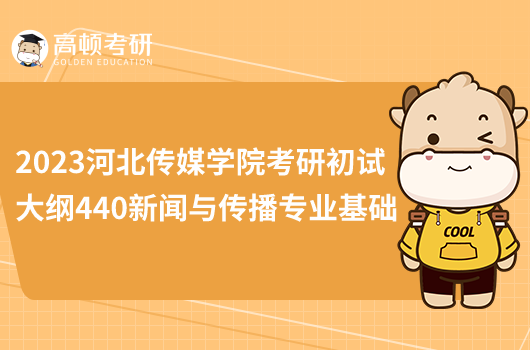 高顿考研
GOLDEN EDUCATION

2023河北传媒学院考研初试大纲440新闻与传播专业基础

COOL